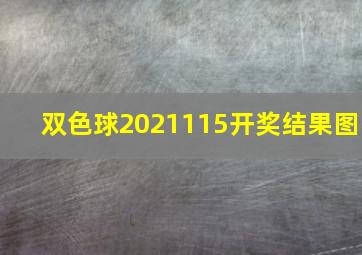 双色球2021115开奖结果图